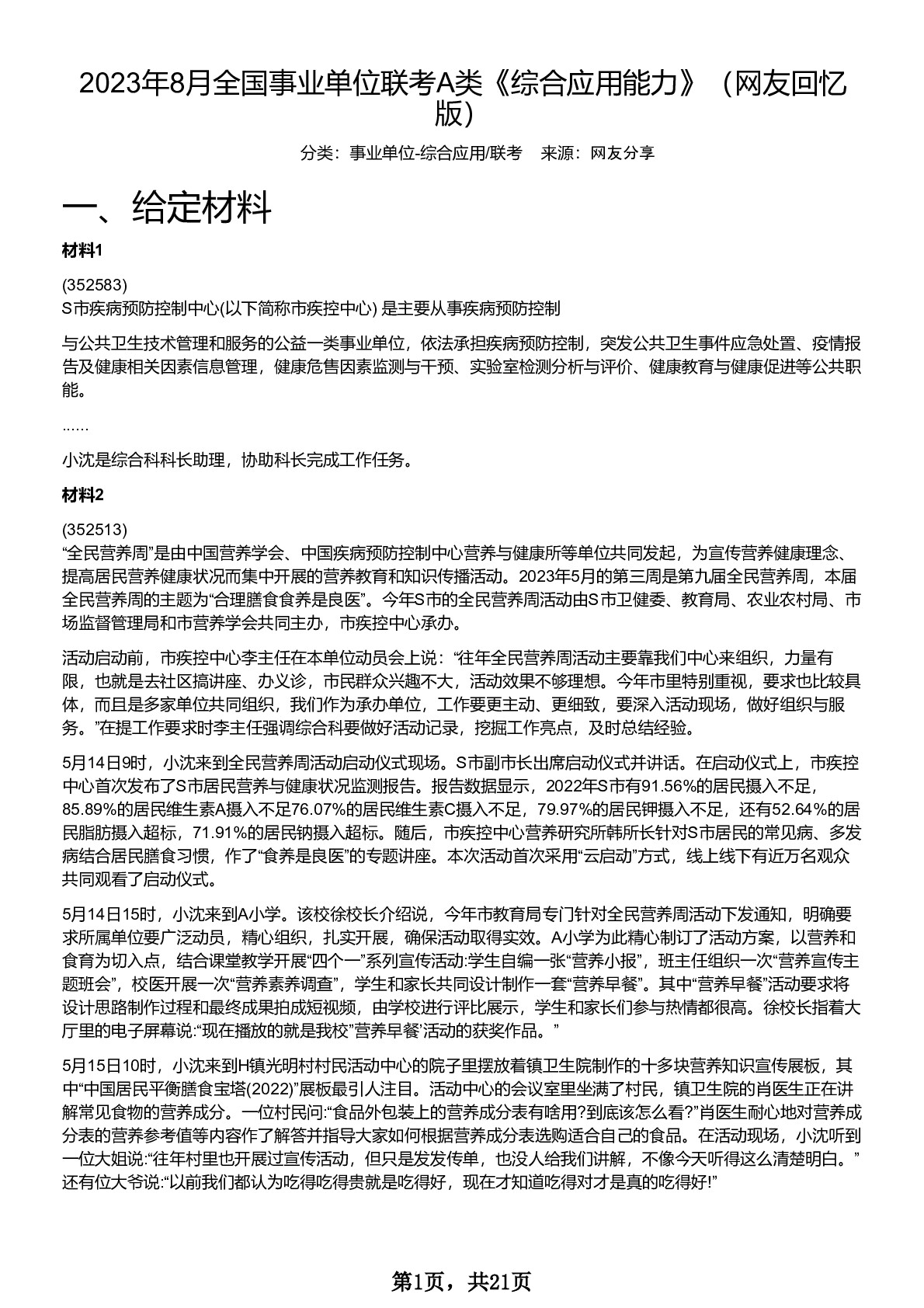 2023年8月全国事业单位联考A类《综合应用能力》（网友回忆版）

分类：事业单位-综合应用/联考　来源：网友分享

一、给定材料

材料1

(352583)
S市疾病预防控制中心(以下简称市疾控中心) 是主要从事疾病预防控制

与公共卫生技术管理和服务的公益一类事业单位，依法承担疾病预防控制，突发公共卫生事件应急处置、疫情报告及健康相关因素信息管理，健康危售因素监测与干预、实验室检测分析与评价、健康教育与健康促进等公共职能。

……

小沈是综合科科长助理，协助科长完成工作任务。

材料2

(352513)
“全民营养周”是由中国营养学会、中国疾病预防控制中心营养与健康所等单位共同发起，为宣传营养健康理念、提高居民营养健康状况而集中开展的营养教育和知识传播活动。2023年5月的第三周是第九届全民营养周，本届全民营养周的主题为“合理膳食食养是良医”。今年S市的全民营养周活动由S市卫健委、教育局、农业农村局、市场监督管理局和市营养学会共同主办，市疾控中心承办。

活动启动前，市疾控中心李主任在本单位动员会上说：“往年全民营养周活动主要靠我们中心来组织，力量有限，也就是去社区搞讲座、办义诊，市民群众兴趣不大，活动效果不够理想。今年市里特别重视，要求也比较具体，而且是多家单位共同组织，我们作为承办单位，工作要更主动、更细致，要深入活动现场，做好组织与服务。”在提工作要求时李主任强调综合科要做好活动记录，挖掘工作亮点，及时总结经验。

5月14日9时，小沈来到全民营养周活动启动仪式现场。S市副市长出席启动仪式并讲话。在启动仪式上，市疾控中心首次发布了S市居民营养与健康状况监测报告。报告数据显示，2022年S市有91.56%的居民摄入不足，85.89%的居民维生素A摄入不足76.07%的居民维生素C摄入不足，79.97%的居民钾摄入不足，还有52.64%的居民脂肪摄入超标，71.91%的居民钠摄入超标。随后，市疾控中心营养研究所韩所长针对S市居民的常见病、多发病结合居民膳食习惯，作了“食养是良医”的专题讲座。本次活动首次采用“云启动”方式，线上线下有近万名观众共同观看了启动仪式。

5月14日15时，小沈来到A小学。该校徐校长介绍说，今年市教育局专门针对全民营养周活动下发通知，明确要求所属单位要广泛动员，精心组织，扎实开展，确保活动取得实效。A小学为此精心制订了活动方案，以营养和食育为切入点，结合课堂教学开展“四个一”系列宣传活动:学生自编一张“营养小报”，班主任组织一次“营养宣传主题班会”，校医开展一次“营养素养调查”，学生和家长共同设计制作一套“营养早餐”。其中“营养早餐”活动要求将设计思路制作过程和最终成果拍成短视频，由学校进行评比展示，学生和家长们参与热情都很高。徐校长指着大厅里的电子屏幕说:“现在播放的就是我校”营养早餐’活动的获奖作品。”

5月15日10时，小沈来到H镇光明村村民活动中心的院子里摆放着镇卫生院制作的十多块营养知识宣传展板，其中“中国居民平衡膳食宝塔(2022)”展板最引人注目。活动中心的会议室里坐满了村民，镇卫生院的肖医生正在讲解常见食物的营养成分。一位村民问:“食品外包装上的营养成分表有啥用?到底该怎么看?”肖医生耐心地对营养成分表的营养参考值等内容作了解答并指导大家如何根据营养成分表选购适合自己的食品。在活动现场，小沈听到一位大姐说:“往年村里也开展过宣传活动，但只是发发传单，也没人给我们讲解，不像今天听得这么清楚明白。”还有位大爷说:“以前我们都认为吃得吃得贵就是吃得好，现在才知道吃得对才是真的吃得好!”

第1页，共21页